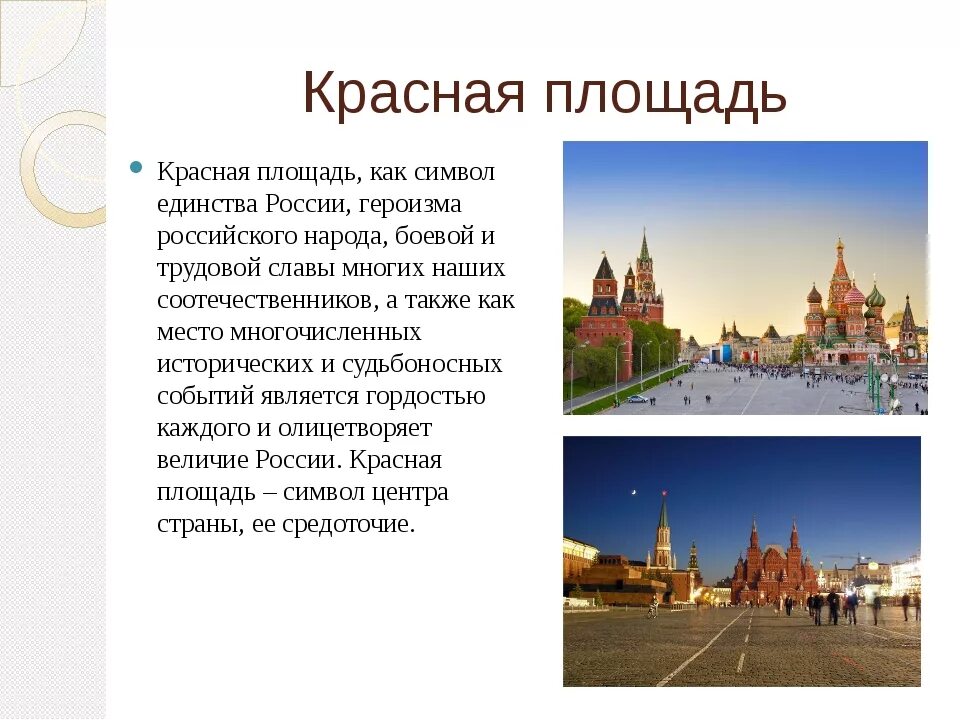 Красная площадь

Красная площадь, как символ единства России, героизма российского народа, боевой и трудовой славы многих наших соотечественников, а также как место многочисленных исторических и судьбоносных событий является гордостью каждого и олицетворяет величие России. Красная площадь – символ центра страны, ее средоточие.